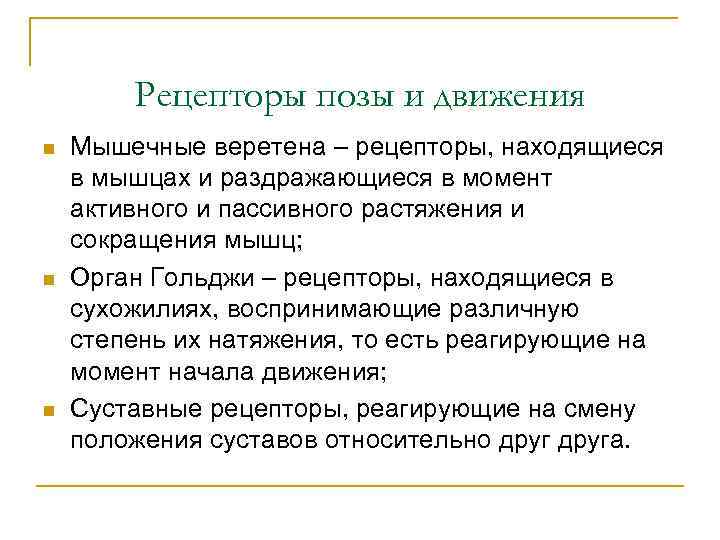 Рецепторы позы и движения

Мышечные веретена – рецепторы, находящиеся в мышцах и раздражающиеся в момент активного и пассивного растяжения и сокращения мышц;

Орган Гольджи – рецепторы, находящиеся в сухожилиях, воспринимающие различную степень их натяжения, то есть реагирующие на момент начала движения;

Суставные рецепторы, реагирующие на смену положения суставов относительно друг друга.